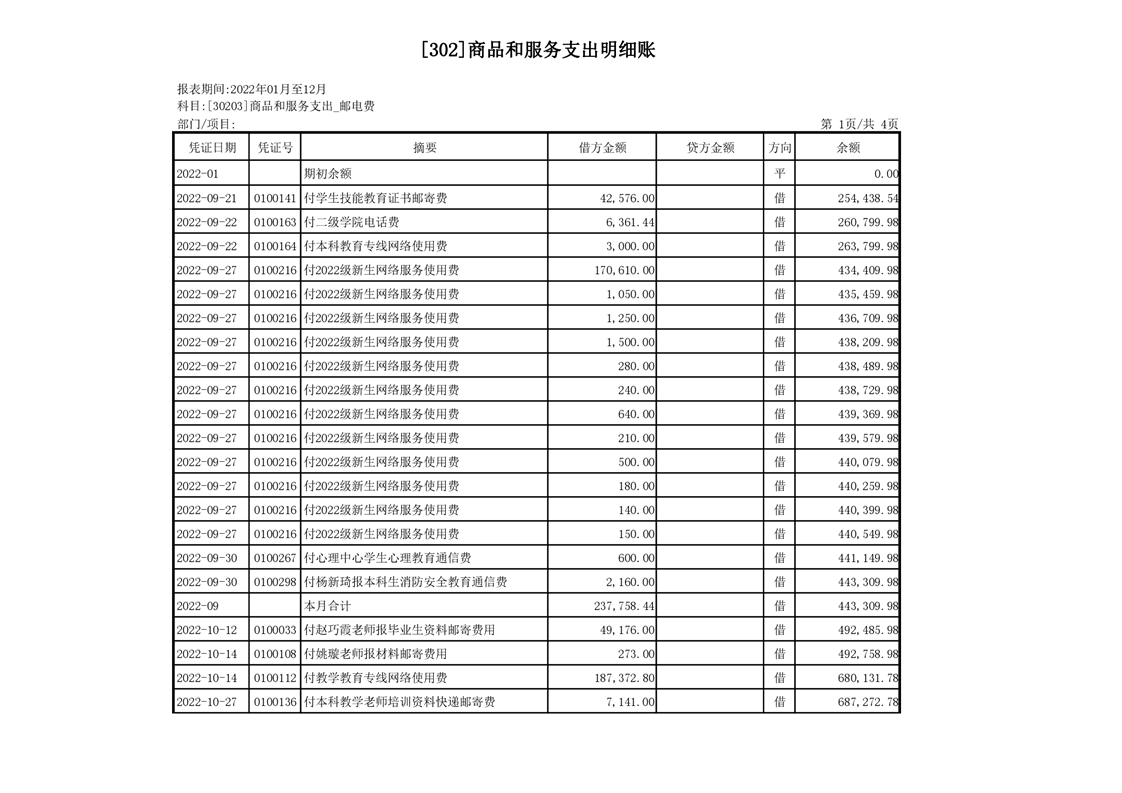 [302]商品和服务支出明细账

报表期间:2022年01月至12月
科目:[30203]商品和服务支出_邮电费
部门/项目:
第 1页/共 4页

| 凭证日期 | 凭证号 | 摘要 | 借方金额 | 贷方金额 | 方向 | 余额 |
|---|---|---|---|---|---|---|
| 2022-01 | | 期初余额 | | | 平 | 0.00 |
| 2022-09-21 | 0100141 | 付学生技能教育证书邮寄费 | 42,576.00 | | 借 | 254,438.54 |
| 2022-09-22 | 0100163 | 付二级学院电话费 | 6,361.44 | | 借 | 260,799.98 |
| 2022-09-22 | 0100164 | 付本科教育专线网络使用费 | 3,000.00 | | 借 | 263,799.98 |
| 2022-09-27 | 0100216 | 付2022级新生网络服务使用费 | 170,610.00 | | 借 | 434,409.98 |
| 2022-09-27 | 0100216 | 付2022级新生网络服务使用费 | 1,050.00 | | 借 | 435,459.98 |
| 2022-09-27 | 0100216 | 付2022级新生网络服务使用费 | 1,250.00 | | 借 | 436,709.98 |
| 2022-09-27 | 0100216 | 付2022级新生网络服务使用费 | 1,500.00 | | 借 | 438,209.98 |
| 2022-09-27 | 0100216 | 付2022级新生网络服务使用费 | 280.00 | | 借 | 438,489.98 |
| 2022-09-27 | 0100216 | 付2022级新生网络服务使用费 | 240.00 | | 借 | 438,729.98 |
| 2022-09-27 | 0100216 | 付2022级新生网络服务使用费 | 640.00 | | 借 | 439,369.98 |
| 2022-09-27 | 0100216 | 付2022级新生网络服务使用费 | 210.00 | | 借 | 439,579.98 |
| 2022-09-27 | 0100216 | 付2022级新生网络服务使用费 | 500.00 | | 借 | 440,079.98 |
| 2022-09-27 | 0100216 | 付2022级新生网络服务使用费 | 180.00 | | 借 | 440,259.98 |
| 2022-09-27 | 0100216 | 付2022级新生网络服务使用费 | 140.00 | | 借 | 440,399.98 |
| 2022-09-27 | 0100216 | 付2022级新生网络服务使用费 | 150.00 | | 借 | 440,549.98 |
| 2022-09-30 | 0100267 | 付心理中心学生心理教育通信费 | 600.00 | | 借 | 441,149.98 |
| 2022-09-30 | 0100298 | 付杨新琦报本科生消防安全教育通信费 | 2,160.00 | | 借 | 443,309.98 |
| 2022-09 | | 本月合计 | 237,758.44 | | 借 | 443,309.98 |
| 2022-10-12 | 0100033 | 付赵巧霞老师报毕业生资料邮寄费用 | 49,176.00 | | 借 | 492,485.98 |
| 2022-10-14 | 0100108 | 付姚璇老师报材料邮寄费用 | 273.00 | | 借 | 492,758.98 |
| 2022-10-14 | 0100112 | 付教学教育专线网络使用费 | 187,372.80 | | 借 | 680,131.78 |
| 2022-10-27 | 0100136 | 付本科教学老师培训资料快递邮寄费 | 7,141.00 | | 借 | 687,272.78 |